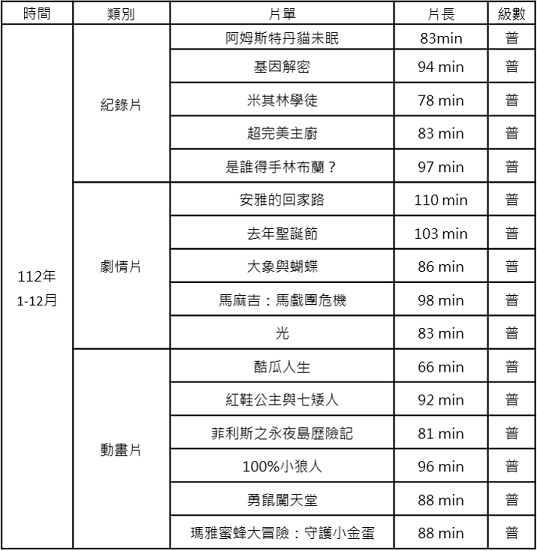 | 時間 | 類別 | 片單 | 片長 | 級數 |
|---|---|---|---|---|
| 112年 1-12月 | 紀錄片 | 阿姆斯特丹貓未眠 | 83min | 普 |
| | | 基因解密 | 94 min | 普 |
| | | 米其林學徒 | 78 min | 普 |
| | | 超完美主廚 | 83 min | 普 |
| | | 是誰得手林布蘭？ | 97 min | 普 |
| | 劇情片 | 安雅的回家路 | 110 min | 普 |
| | | 去年聖誕節 | 103 min | 普 |
| | | 大象與蝴蝶 | 86 min | 普 |
| | | 馬麻吉：馬戲團危機 | 98 min | 普 |
| | | 光 | 83 min | 普 |
| | 動畫片 | 酷瓜人生 | 66 min | 普 |
| | | 紅鞋公主與七矮人 | 92 min | 普 |
| | | 菲利斯之永夜島歷險記 | 81 min | 普 |
| | | 100%小狼人 | 96 min | 普 |
| | | 勇鼠闖天堂 | 88 min | 普 |
| | | 瑪雅蜜蜂大冒險：守護小金蛋 | 88 min | 普 |